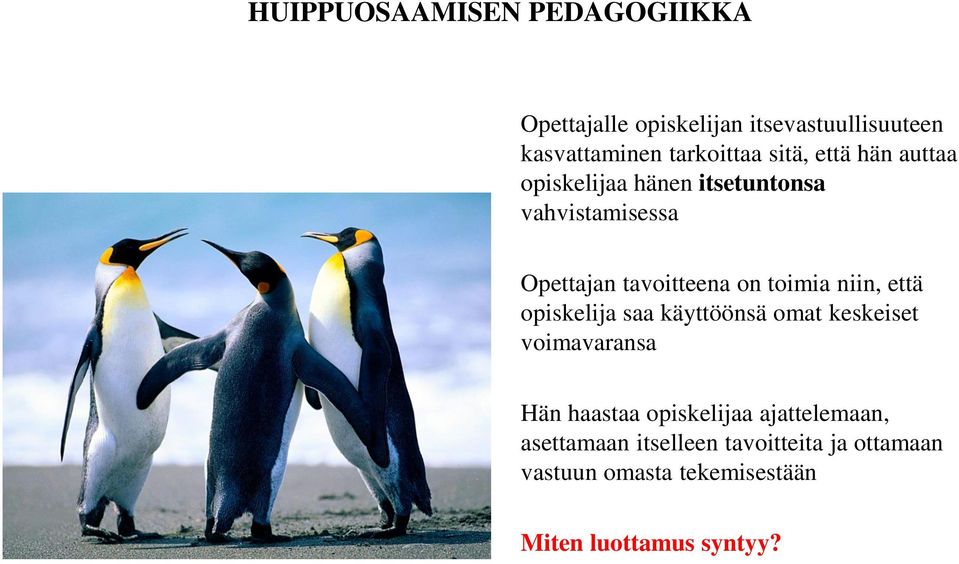 HUIPPUOSAAMISEN PEDAGOGIIKKA

Opettajalle opiskelijan itsevastuullisuuteen kasvattaminen tarkoittaa sitä, että hän auttaa opiskelijaa hänen itsetuntonsa vahvistamisessa

Opettajan tavoitteena on toimia niin, että opiskelija saa käyttöönsä omat keskeiset voimavaransa

Hän haastaa opiskelijaa ajattelemaan, asettamaan itselleen tavoitteita ja ottamaan vastuun omasta tekemisestään

Miten luottamus syntyy?